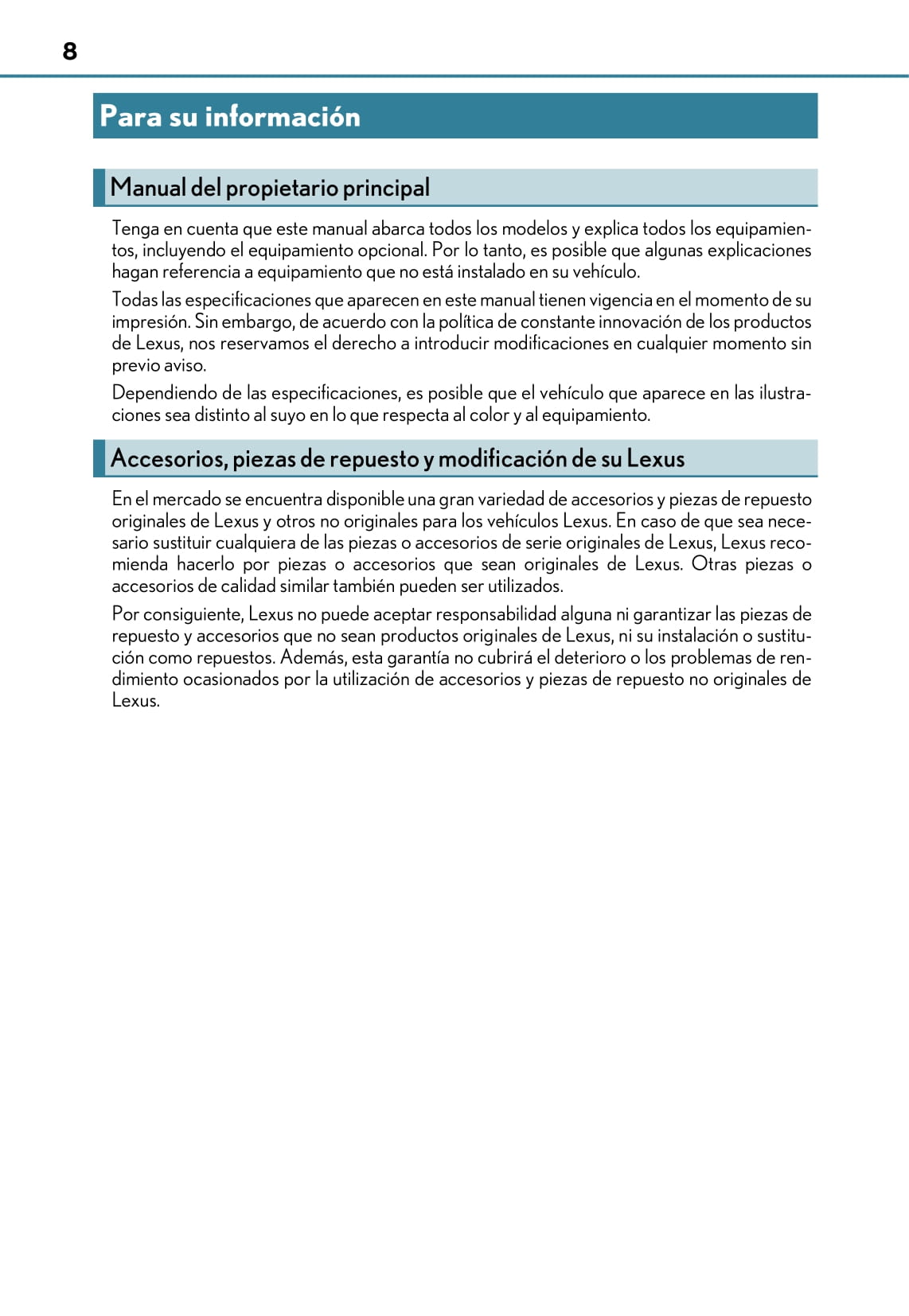 8

Para su información

Manual del propietario principal

Tenga en cuenta que este manual abarca todos los modelos y explica todos los equipamientos, incluyendo el equipamiento opcional. Por lo tanto, es posible que algunas explicaciones hagan referencia a equipamiento que no está instalado en su vehículo.

Todas las especificaciones que aparecen en este manual tienen vigencia en el momento de su impresión. Sin embargo, de acuerdo con la política de constante innovación de los productos de Lexus, nos reservamos el derecho a introducir modificaciones en cualquier momento sin previo aviso.

Dependiendo de las especificaciones, es posible que el vehículo que aparece en las ilustraciones sea distinto al suyo en lo que respecta al color y al equipamiento.

Accesorios, piezas de repuesto y modificación de su Lexus

En el mercado se encuentra disponible una gran variedad de accesorios y piezas de repuesto originales de Lexus y otros no originales para los vehículos Lexus. En caso de que sea necesario sustituir cualquiera de las piezas o accesorios de serie originales de Lexus, Lexus recomienda hacerlo por piezas o accesorios que sean originales de Lexus. Otras piezas o accesorios de calidad similar también pueden ser utilizados.

Por consiguiente, Lexus no puede aceptar responsabilidad alguna ni garantizar las piezas de repuesto y accesorios que no sean productos originales de Lexus, ni su instalación o sustitución como repuestos. Además, esta garantía no cubrirá el deterioro o los problemas de rendimiento ocasionados por la utilización de accesorios y piezas de repuesto no originales de Lexus.